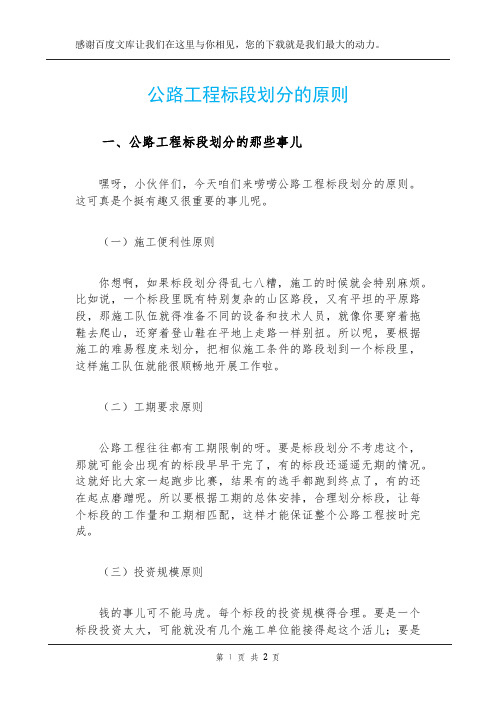 感谢百度文库让我们在这里与你相见，您的下载就是我们最大的动力。

公路工程标段划分的原则

一、公路工程标段划分的那些事儿

嘿呀，小伙伴们，今天咱们来唠唠公路工程标段划分的原则。这可真是个挺有趣又很重要的事儿呢。

（一）施工便利性原则

你想啊，如果标段划分得乱七八糟，施工的时候就会特别麻烦。比如说，一个标段里既有特别复杂的山区路段，又有平坦的平原路段，那施工队伍就得准备不同的设备和技术人员，就像你要穿着拖鞋去爬山，还穿着登山鞋在平地上走路一样别扭。所以呢，要根据施工的难易程度来划分，把相似施工条件的路段划到一个标段里，这样施工队伍就能很顺畅地开展工作啦。

（二）工期要求原则

公路工程往往都有工期限制的呀。要是标段划分不考虑这个，那就可能会出现有的标段早早干完了，有的标段还遥遥无期的情况。这就好比大家一起跑步比赛，结果有的选手都跑到终点了，有的还在起点磨蹭呢。所以要根据工期的总体安排，合理划分标段，让每个标段的工作量和工期相匹配，这样才能保证整个公路工程按时完成。

（三）投资规模原则

钱的事儿可不能马虎。每个标段的投资规模得合理。要是一个标段投资太大，可能就没有几个施工单位能接得起这个活儿；要是

第 1 页 共 2 页